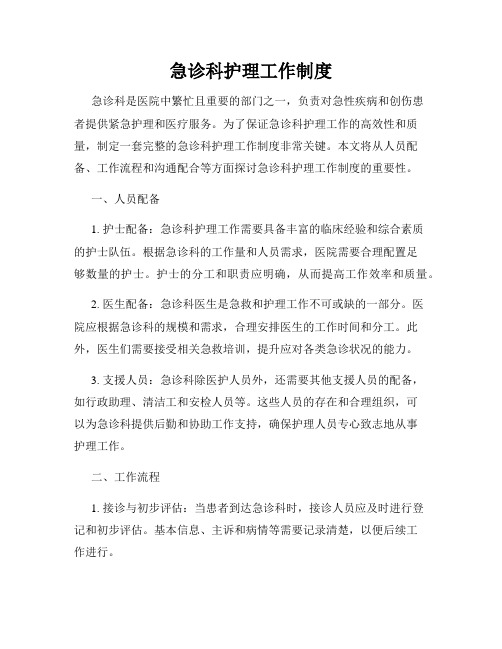 急诊科护理工作制度

急诊科是医院中繁忙且重要的部门之一，负责对急性疾病和创伤患者提供紧急护理和医疗服务。为了保证急诊科护理工作的高效性和质量，制定一套完整的急诊科护理工作制度非常关键。本文将从人员配备、工作流程和沟通配合等方面探讨急诊科护理工作制度的重要性。

一、人员配备

1. 护士配备：急诊科护理工作需要具备丰富的临床经验和综合素质的护士队伍。根据急诊科的工作量和人员需求，医院需要合理配置足够数量的护士。护士的分工和职责应明确，从而提高工作效率和质量。

2. 医生配备：急诊科医生是急救和护理工作不可或缺的一部分。医院应根据急诊科的规模和需求，合理安排医生的工作时间和分工。此外，医生们需要接受相关急救培训，提升应对各类急诊状况的能力。

3. 支援人员：急诊科除医护人员外，还需要其他支援人员的配备，如行政助理、清洁工和安检人员等。这些人员的存在和合理组织，可以为急诊科提供后勤和协助工作支持，确保护理人员专心致志地从事护理工作。

二、工作流程

1. 接诊与初步评估：当患者到达急诊科时，接诊人员应及时进行登记和初步评估。基本信息、主诉和病情等需要记录清楚，以便后续工作进行。